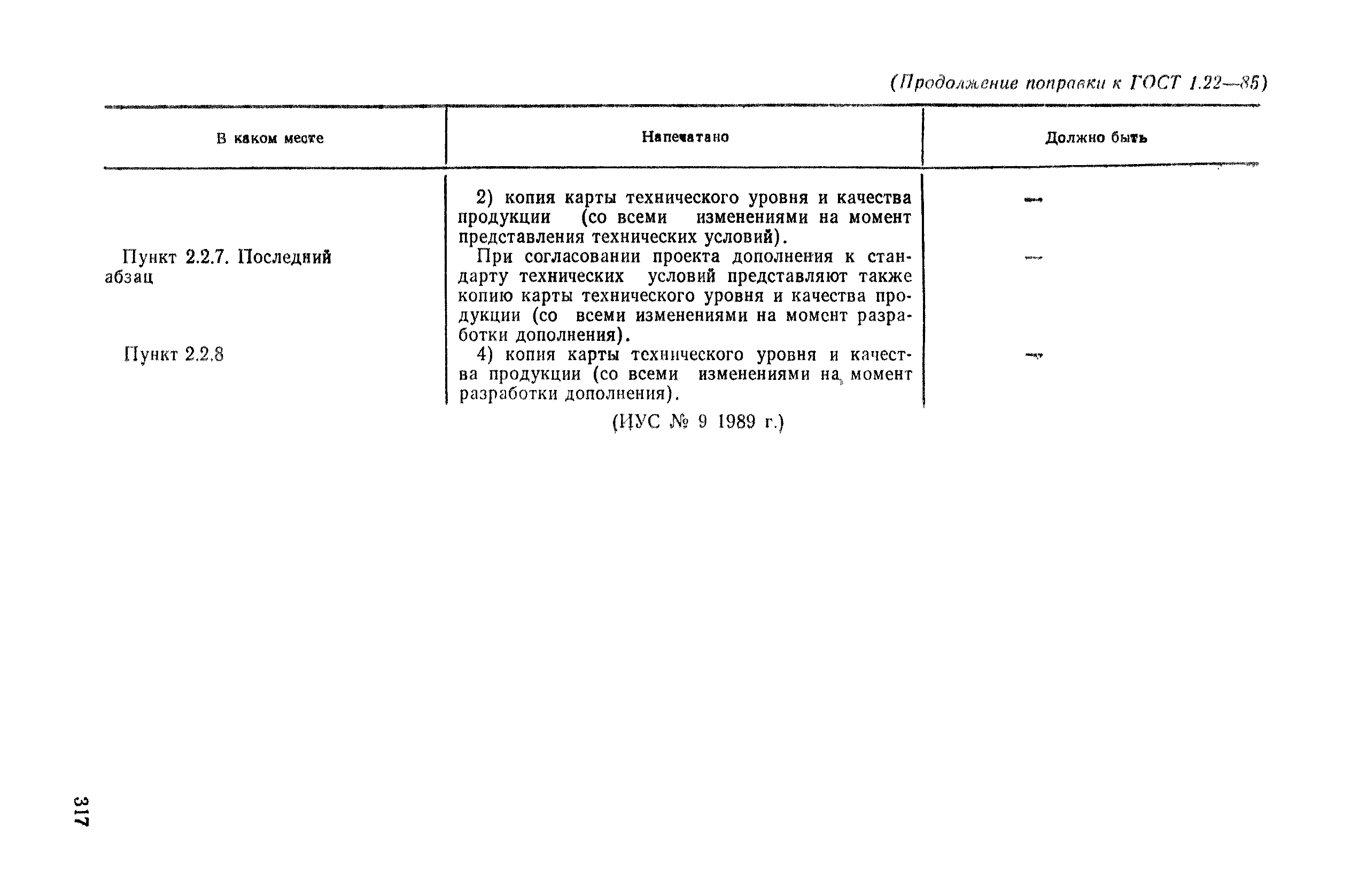 (Продолжение поправки к ГОСТ 1.22—85)

| В каком месте | Напечатано | Должно быть |
|---|---|---|
| | 2) копия карты технического уровня и качества продукции (со всеми изменениями на момент представления технических условий). | — |
| Пункт 2.2.7. Последний абзац | При согласовании проекта дополнения к стандарту технических условий представляют также копию карты технического уровня и качества продукции (со всеми изменениями на момент разработки дополнения). | — |
| Пункт 2.2.8 | 4) копия карты технического уровня и качества продукции (со всеми изменениями на момент разработки дополнения). | — |

(ИУС № 9 1989 г.)

317